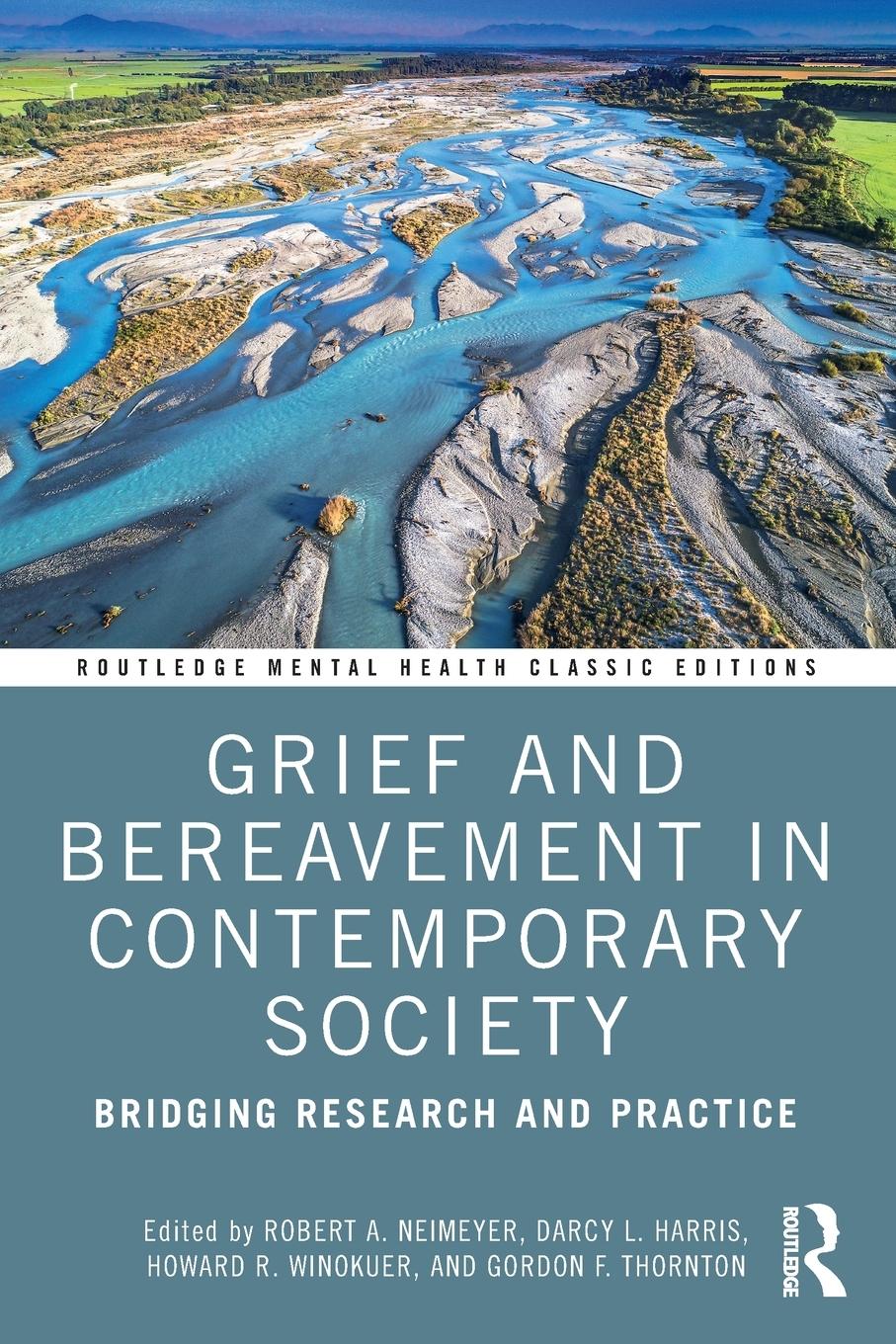 ROUTLEDGE MENTAL HEALTH CLASSIC EDITIONS

GRIEF AND BEREAVEMENT IN CONTEMPORARY SOCIETY

BRIDGING RESEARCH AND PRACTICE

Edited by ROBERT A. NEIMEYER, DARCY L. HARRIS, HOWARD R. WINOKUER, AND GORDON F. THORNTON

ROUTLEDGE